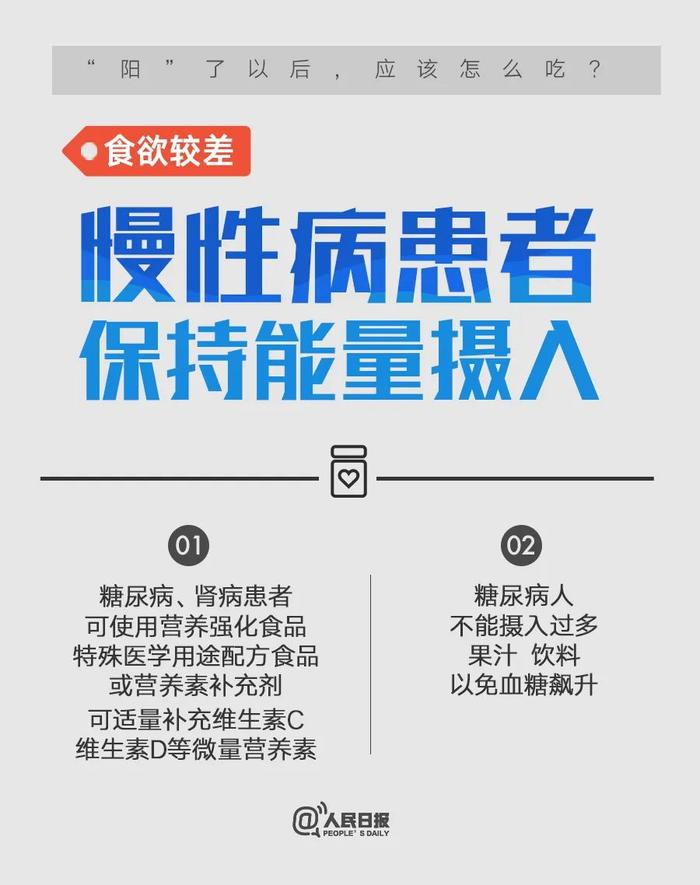 “阳”了以后，应该怎么吃？

食欲较差

慢性病患者
保持能量摄入

01

糖尿病、肾病患者
可使用营养强化食品
特殊医学用途配方食品
或营养素补充剂
可适量补充维生素C
维生素D等微量营养素

02

糖尿病人
不能摄入过多
果汁 饮料
以免血糖飙升

@人民日报
PEOPLE'S DAILY